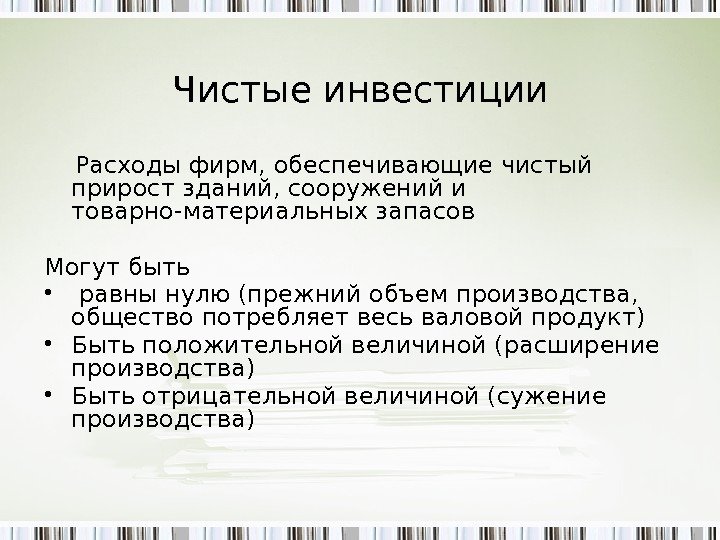 Чистые инвестиции

Расходы фирм, обеспечивающие чистый прирост зданий, сооружений и товарно-материальных запасов

Могут быть
• равны нулю (прежний объем производства, общество потребляет весь валовой продукт)
• Быть положительной величиной (расширение производства)
• Быть отрицательной величиной (сужение производства)